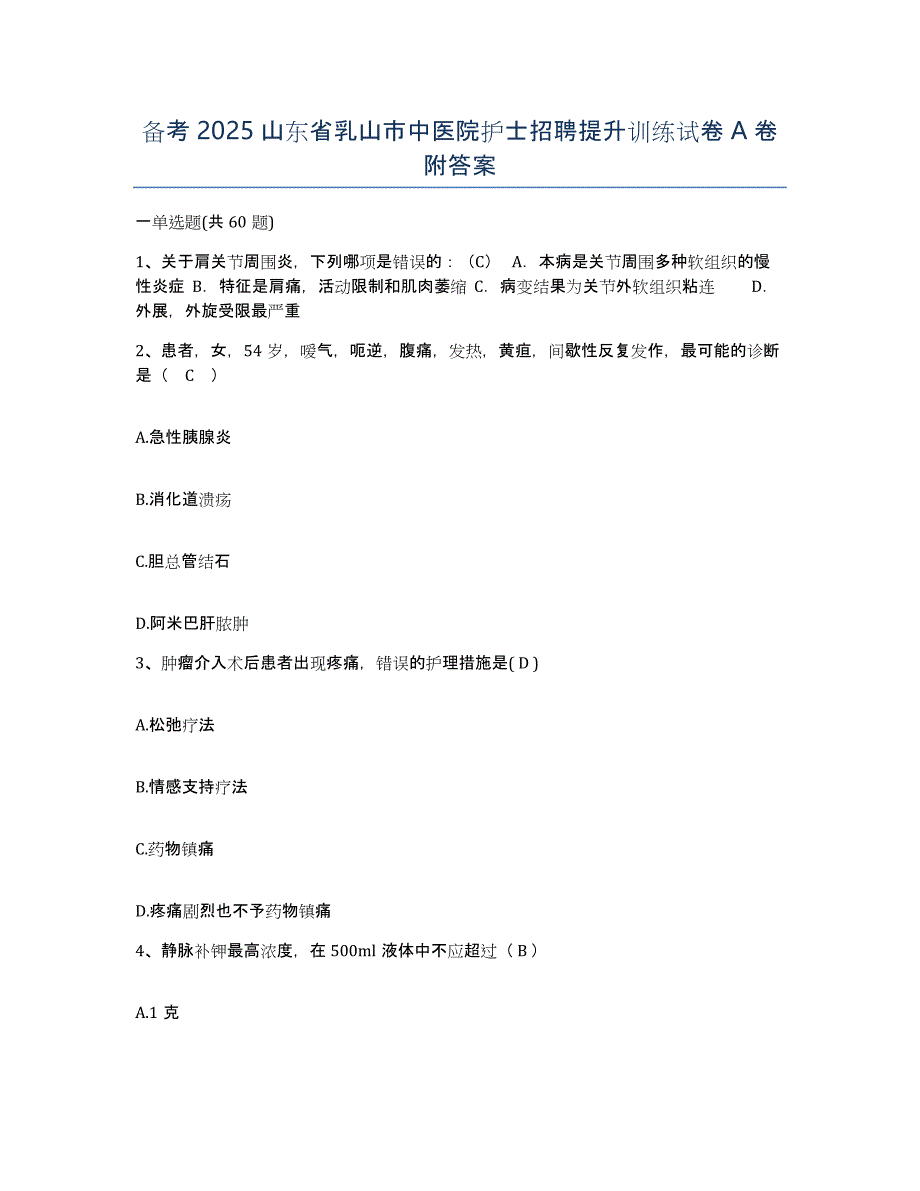 备考 2025 山东省乳山市中医院护士招聘提升训练试卷 A 卷附答案

一单选题(共 60 题)

1、关于肩关节周围炎，下列哪项是错误的：（C） A. 本病是关节周围多种软组织的慢性炎症 B. 特征是肩痛，活动限制和肌肉萎缩 C. 病变结果为关节外软组织粘连 D. 外展，外旋受限最严重

2、患者，女，54 岁，嗳气，呃逆，腹痛，发热，黄疸，间歇性反复发作，最可能的诊断是（ C ）

A.急性胰腺炎

B.消化道溃疡

C.胆总管结石

D.阿米巴肝脓肿

3、肿瘤介入术后患者出现疼痛，错误的护理措施是( D )

A.松弛疗法

B.情感支持疗法

C.药物镇痛

D.疼痛剧烈也不予药物镇痛

4、静脉补钾最高浓度，在 500ml 液体中不应超过（ B ）

A.1 克